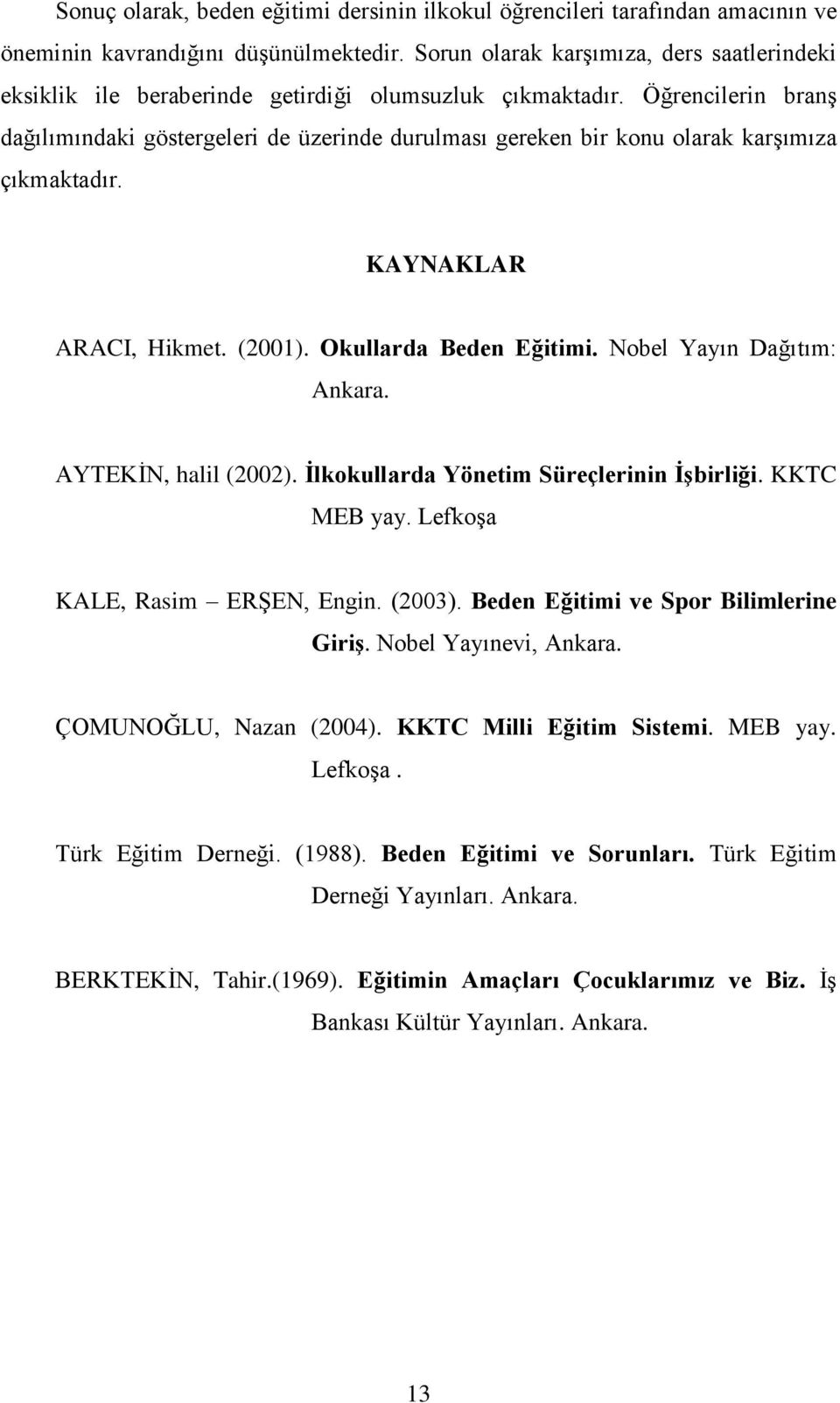 Sonuç olarak, beden eğitimi dersinin ilkokul öğrencileri tarafından amacının ve öneminin kavrandığını düşünülmektedir. Sorun olarak karşımıza, ders saatlerindeki eksiklik ile beraberinde getirdiği olumsuzluk çıkmaktadır. Öğrencilerin branş dağılımındaki göstergeleri de üzerinde durulması gereken bir konu olarak karşımıza çıkmaktadır.

KAYNAKLAR

ARACI, Hikmet. (2001). Okullarda Beden Eğitimi. Nobel Yayın Dağıtım: Ankara.

AYTEKİN, halil (2002). İlkokullarda Yönetim Süreçlerinin İşbirliği. KKTC MEB yay. Lefkoşa

KALE, Rasim – ERŞEN, Engin. (2003). Beden Eğitimi ve Spor Bilimlerine Giriş. Nobel Yayınevi, Ankara.

ÇOMUNOĞLU, Nazan (2004). KKTC Milli Eğitim Sistemi. MEB yay. Lefkoşa .

Türk Eğitim Derneği. (1988). Beden Eğitimi ve Sorunları. Türk Eğitim Derneği Yayınları. Ankara.

BERKTEKİN, Tahir.(1969). Eğitimin Amaçları Çocuklarımız ve Biz. İş Bankası Kültür Yayınları. Ankara.

13